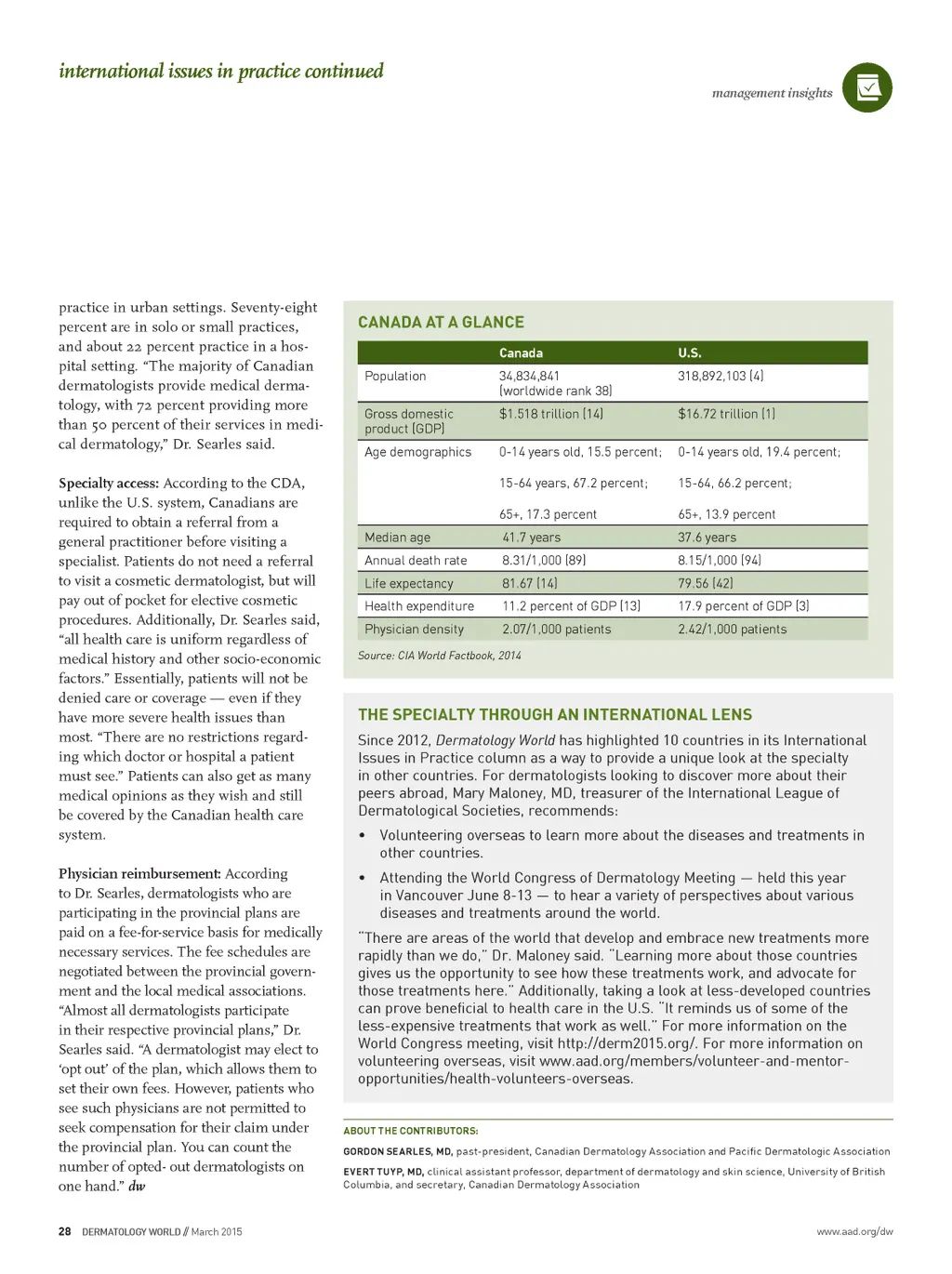 international issues in practice continued

management insights

practice in urban settings. Seventy-eight percent are in solo or small practices, and about 22 percent practice in a hospital setting. "The majority of Canadian dermatologists provide medical dermatology, with 72 percent providing more than 50 percent of their services in medical dermatology," Dr. Searles said.

Specialty access: According to the CDA, unlike the U.S. system, Canadians are required to obtain a referral from a general practitioner before visiting a specialist. Patients do not need a referral to visit a cosmetic dermatologist, but will pay out of pocket for elective cosmetic procedures. Additionally, Dr. Searles said, "all health care is uniform regardless of medical history and other socio-economic factors." Essentially, patients will not be denied care or coverage — even if they have more severe health issues than most. "There are no restrictions regarding which doctor or hospital a patient must see." Patients can also get as many medical opinions as they wish and still be covered by the Canadian health care system.

Physician reimbursement: According to Dr. Searles, dermatologists who are participating in the provincial plans are paid on a fee-for-service basis for medically necessary services. The fee schedules are negotiated between the provincial government and the local medical associations. "Almost all dermatologists participate in their respective provincial plans," Dr. Searles said. "A dermatologist may elect to 'opt out' of the plan, which allows them to set their own fees. However, patients who see such physicians are not permitted to seek compensation for their claim under the provincial plan. You can count the number of opted- out dermatologists on one hand." dw

CANADA AT A GLANCE

| | Canada | U.S. |
|---|---|---|
| Population | 34,834,841 (worldwide rank 38) | 318,892,103 (4) |
| Gross domestic product (GDP) | $1.518 trillion (14) | $16.72 trillion (1) |
| Age demographics | 0-14 years old, 15.5 percent; 15-64 years, 67.2 percent; 65+, 17.3 percent | 0-14 years old, 19.4 percent; 15-64, 66.2 percent; 65+, 13.9 percent |
| Median age | 41.7 years | 37.6 years |
| Annual death rate | 8.31/1,000 (89) | 8.15/1,000 (94) |
| Life expectancy | 81.67 (14) | 79.56 (42) |
| Health expenditure | 11.2 percent of GDP (13) | 17.9 percent of GDP (3) |
| Physician density | 2.07/1,000 patients | 2.42/1,000 patients |

Source: CIA World Factbook, 2014

THE SPECIALTY THROUGH AN INTERNATIONAL LENS

Since 2012, Dermatology World has highlighted 10 countries in its International Issues in Practice column as a way to provide a unique look at the specialty in other countries. For dermatologists looking to discover more about their peers abroad, Mary Maloney, MD, treasurer of the International League of Dermatological Societies, recommends:

• Volunteering overseas to learn more about the diseases and treatments in other countries.

• Attending the World Congress of Dermatology Meeting — held this year in Vancouver June 8-13 — to hear a variety of perspectives about various diseases and treatments around the world.

"There are areas of the world that develop and embrace new treatments more rapidly than we do," Dr. Maloney said. "Learning more about those countries gives us the opportunity to see how these treatments work, and advocate for those treatments here." Additionally, taking a look at less-developed countries can prove beneficial to health care in the U.S. "It reminds us of some of the less-expensive treatments that work as well." For more information on the World Congress meeting, visit http://derm2015.org/. For more information on volunteering overseas, visit www.aad.org/members/volunteer-and-mentor-opportunities/health-volunteers-overseas.

ABOUT THE CONTRIBUTORS:

GORDON SEARLES, MD, past-president, Canadian Dermatology Association and Pacific Dermatologic Association

EVERT TUYP, MD, clinical assistant professor, department of dermatology and skin science, University of British Columbia, and secretary, Canadian Dermatology Association

28 DERMATOLOGY WORLD // March 2015

www.aad.org/dw